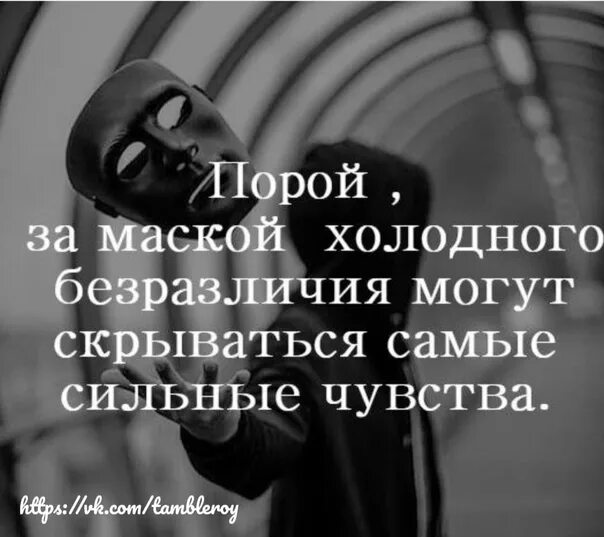 Порой ,
за маской холодного безразличия могут скрываться самые сильные чувства.

https://vk.com/tambleroy